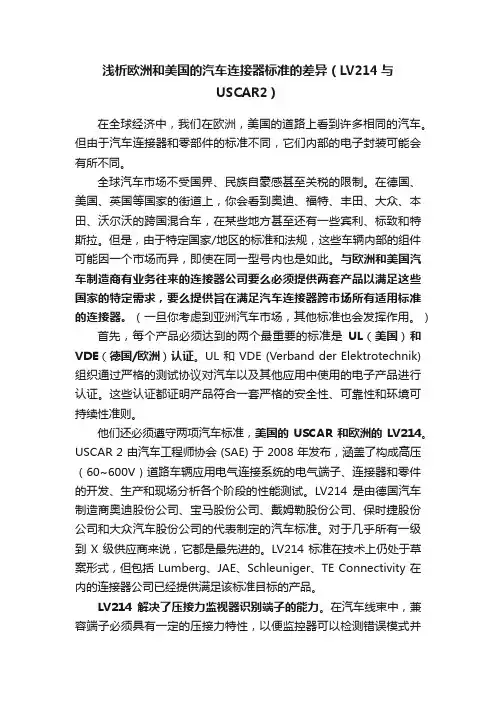 浅析欧洲和美国的汽车连接器标准的差异（LV214 与 USCAR2）

在全球经济中，我们在欧洲，美国的道路上看到许多相同的汽车。但由于汽车连接器和零部件的标准不同，它们内部的电子封装可能会有所不同。

全球汽车市场不受国界、民族自豪感甚至关税的限制。在德国、美国、英国等国家的街道上，你会看到奥迪、福特、丰田、大众、本田、沃尔沃的跨国混合车，在某些地方甚至还有一些宾利、标致和特斯拉。但是，由于特定国家/地区的标准和法规，这些车辆内部的组件可能因一个市场而异，即使在同一型号内也是如此。与欧洲和美国汽车制造商有业务往来的连接器公司要么必须提供两套产品以满足这些国家的特定需求，要么提供旨在满足汽车连接器跨市场所有适用标准的连接器。（一旦你考虑到亚洲汽车市场，其他标准也会发挥作用。）

首先，每个产品必须达到的两个最重要的标准是 UL（美国）和 VDE（德国/欧洲）认证。UL 和 VDE (Verband der Elektrotechnik) 组织通过严格的测试协议对汽车以及其他应用中使用的电子产品进行认证。这些认证都证明产品符合一套严格的安全性、可靠性和环境可持续性准则。

他们还必须遵守两项汽车标准，美国的 USCAR 和欧洲的 LV214。USCAR 2 由汽车工程师协会 (SAE) 于 2008 年发布，涵盖了构成高压（60~600V）道路车辆应用电气连接系统的电气端子、连接器和零件的开发、生产和现场分析各个阶段的性能测试。LV214 是由德国汽车制造商奥迪股份公司、宝马股份公司、戴姆勒股份公司、保时捷股份公司和大众汽车股份公司的代表制定的汽车标准。对于几乎所有一级到 X 级供应商来说，它都是最先进的。LV214 标准在技术上仍处于草案形式，但包括 Lumberg、JAE、Schleuniger、TE Connectivity 在内的连接器公司已经提供满足该标准目标的产品。

LV214 解决了压接力监视器识别端子的能力。在汽车线束中，兼容端子必须具有一定的压接力特性，以便监控器可以检测错误模式并